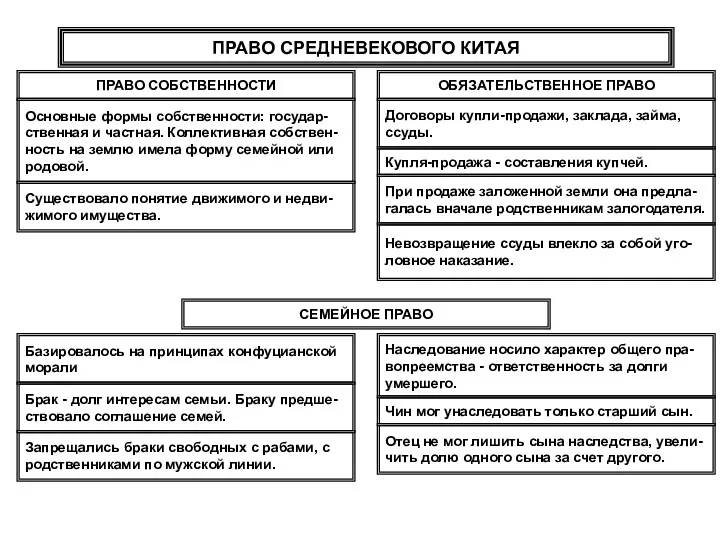 ПРАВО СРЕДНЕВЕКОВОГО КИТАЯ

ПРАВО СОБСТВЕННОСТИ

Основные формы собственности: государственная и частная. Коллективная собственность на землю имела форму семейной или родовой.

Существовало понятие движимого и недвижимого имущества.

ОБЯЗАТЕЛЬСТВЕННОЕ ПРАВО

Договоры купли-продажи, заклада, займа, ссуды.

Купля-продажа - составления купчей.

При продаже заложенной земли она предлагалась вначале родственникам залогодателя.

Невозвращение ссуды влекло за собой уголовное наказание.

СЕМЕЙНОЕ ПРАВО

Базировалось на принципах конфуцианской морали

Брак - долг интересам семьи. Браку предшествовало соглашение семей.

Запрещались браки свободных с рабами, с родственниками по мужской линии.

Наследование носило характер общего правопреемства - ответственность за долги умершего.

Чин мог унаследовать только старший сын.

Отец не мог лишить сына наследства, увеличить долю одного сына за счет другого.